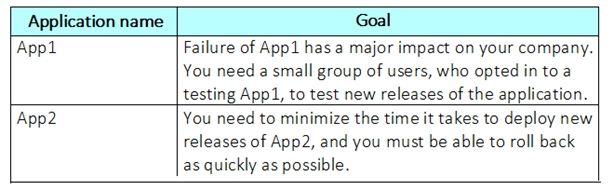 | Application name | Goal |
|---|---|
| App1 | Failure of App1 has a major impact on your company. You need a small group of users, who opted in to a testing App1, to test new releases of the application. |
| App2 | You need to minimize the time it takes to deploy new releases of App2, and you must be able to roll back as quickly as possible. |